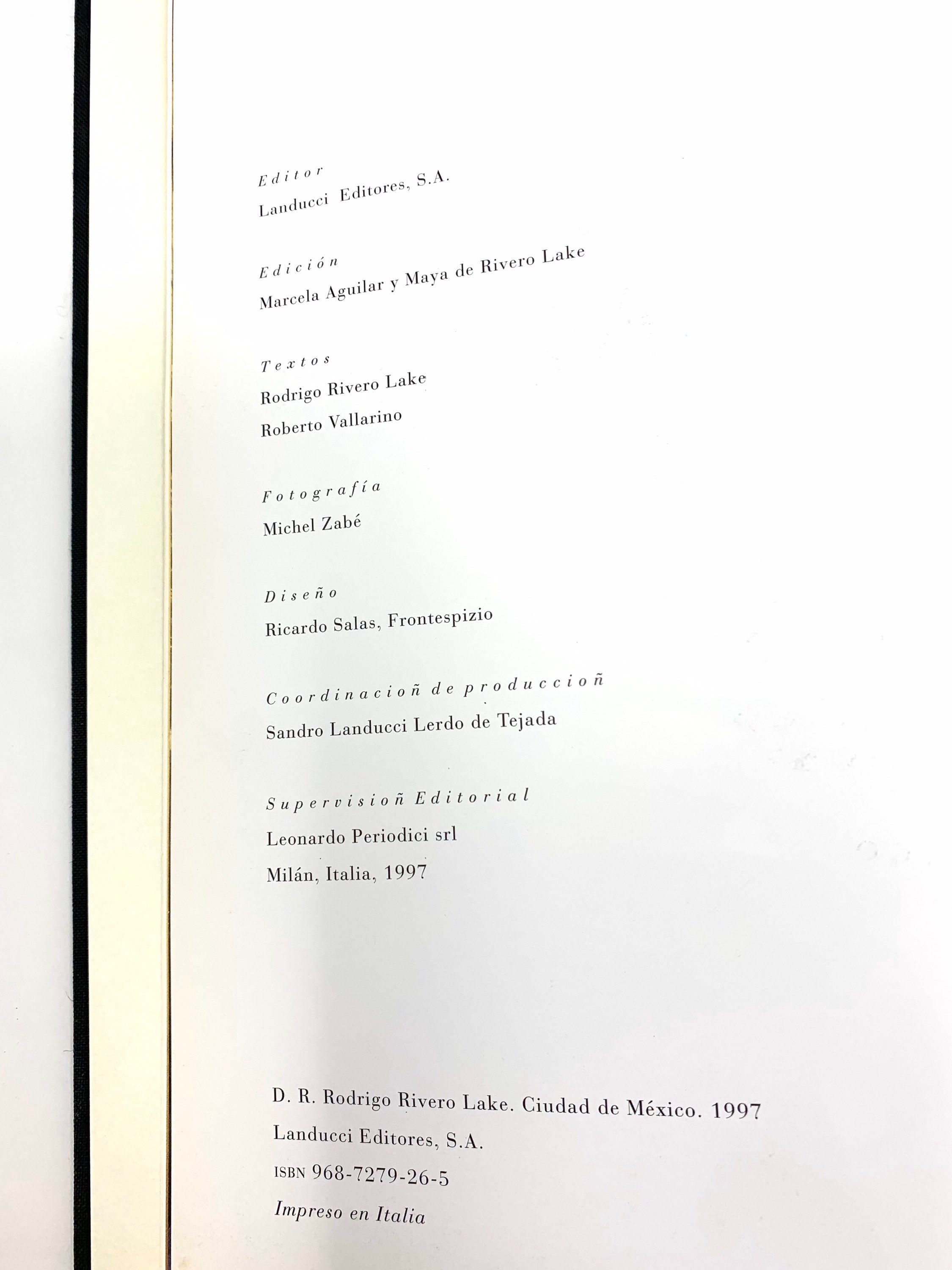 Editor
Landucci Editores, S.A.

Edición
Marcela Aguilar y Maya de Rivero Lake

Textos
Rodrigo Rivero Lake
Roberto Vallarino

Fotografía
Michel Zabé

Diseño
Ricardo Salas, Frontespizio

Coordinacioñ de produccioñ
Sandro Landucci Lerdo de Tejada

Supervisioñ Editorial
Leonardo Periodici srl
Milán, Italia, 1997

D. R. Rodrigo Rivero Lake. Ciudad de México. 1997
Landucci Editores, S.A.
ISBN 968-7279-26-5
Impreso en Italia